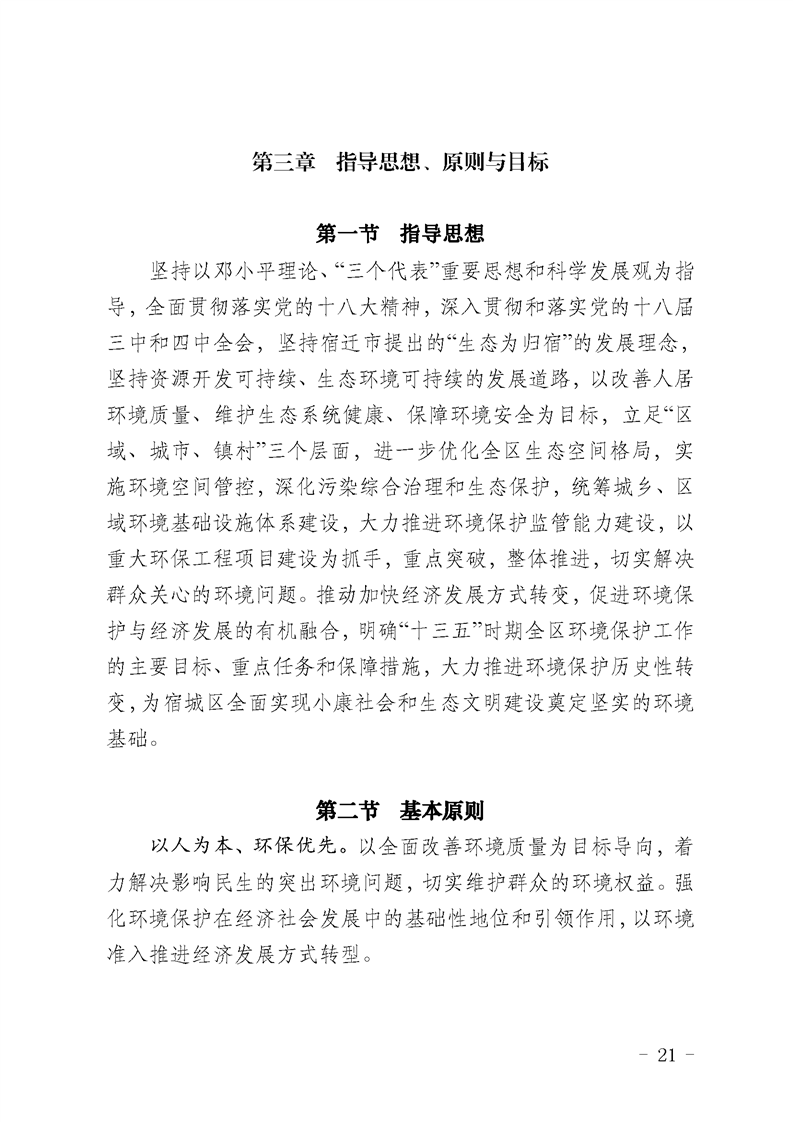 第三章 指导思想、原则与目标

第一节 指导思想

坚持以邓小平理论、“三个代表”重要思想和科学发展观为指导，全面贯彻落实党的十八大精神，深入贯彻和落实党的十八届三中和四中全会，坚持宿迁市提出的“生态为归宿”的发展理念，坚持资源开发可持续、生态环境可持续的发展道路，以改善人居环境质量、维护生态系统健康、保障环境安全为目标，立足“区域、城市、镇村”三个层面，进一步优化全区生态空间格局，实施环境空间管控，深化污染综合治理和生态保护，统筹城乡、区域环境基础设施体系建设，大力推进环境保护监管能力建设，以重大环保工程项目建设为抓手，重点突破，整体推进，切实解决群众关心的环境问题。推动加快经济发展方式转变，促进环境保护与经济发展的有机融合，明确“十三五”时期全区环境保护工作的主要目标、重点任务和保障措施，大力推进环境保护历史性转变，为宿城区全面实现小康社会和生态文明建设奠定坚实的环境基础。

第二节 基本原则

以人为本、环保优先。以全面改善环境质量为目标导向，着力解决影响民生的突出环境问题，切实维护群众的环境权益。强化环境保护在经济社会发展中的基础性地位和引领作用，以环境准入推进经济发展方式转型。

- 21 -